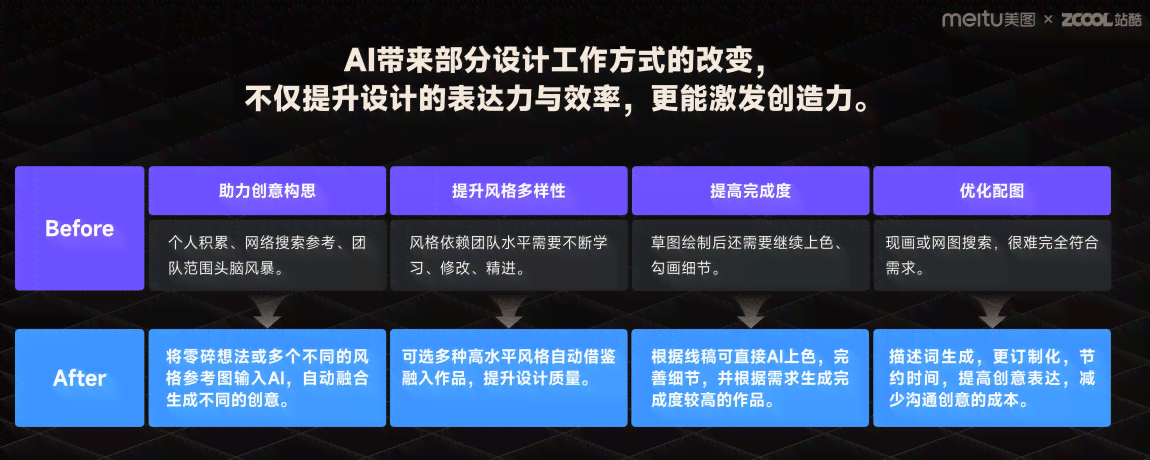 meitu美图 × ZCOOL站酷

AI带来部分设计工作方式的改变，
不仅提升设计的表达力与效率，更能激发创造力。

| | 助力创意构思 | 提升风格多样性 | 提高完成度 | 优化配图 |
|---|---|---|---|---|
| Before | 个人积累、网络搜索参考、团队范围头脑风暴。 | 风格依赖团队水平需要不断学习、修改、精进。 | 草图绘制后还需要继续上色、勾画细节。 | 现画或网图搜索，很难完全符合需求。 |
| After | 将零碎想法或多个不同的风格参考图输入AI，自动融合生成不同的创意。 | 可选多种高水平风格自动借鉴融入作品，提升设计质量。 | 根据线稿可直接AI上色，完善细节，并根据需求生成完成度较高的作品。 | 描述词生成，更订制化，节约时间，提高创意表达，减少沟通创意的成本。 |